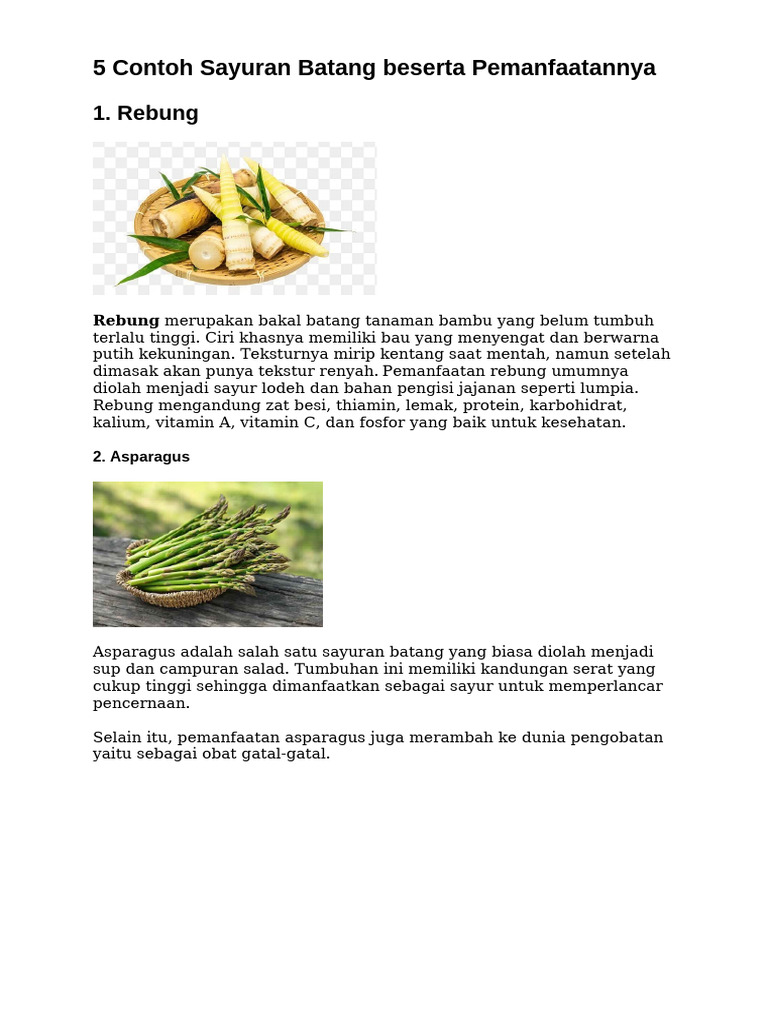 5 Contoh Sayuran Batang beserta Pemanfaatannya

1. Rebung

Rebung merupakan bakal batang tanaman bambu yang belum tumbuh terlalu tinggi. Ciri khasnya memiliki bau yang menyengat dan berwarna putih kekuningan. Teksturnya mirip kentang saat mentah, namun setelah dimasak akan punya tekstur renyah. Pemanfaatan rebung umumnya diolah menjadi sayur lodeh dan bahan pengisi jajanan seperti lumpia. Rebung mengandung zat besi, thiamin, lemak, protein, karbohidrat, kalium, vitamin A, vitamin C, dan fosfor yang baik untuk kesehatan.

2. Asparagus

Asparagus adalah salah satu sayuran batang yang biasa diolah menjadi sup dan campuran salad. Tumbuhan ini memiliki kandungan serat yang cukup tinggi sehingga dimanfaatkan sebagai sayur untuk memperlancar pencernaan.

Selain itu, pemanfaatan asparagus juga merambah ke dunia pengobatan yaitu sebagai obat gatal-gatal.